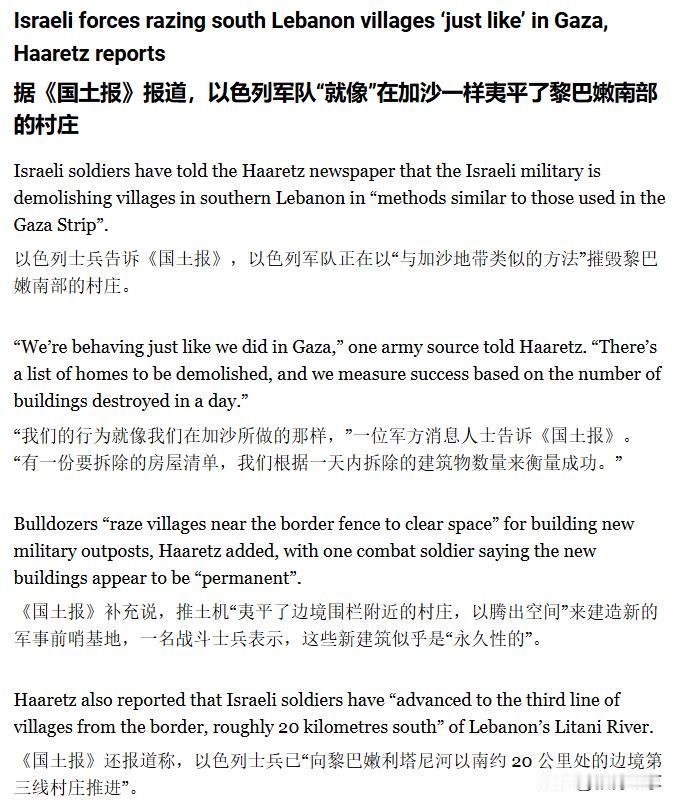 Israeli forces razing south Lebanon villages ‘just like’ in Gaza, Haaretz reports

据《国土报》报道，以色列军队“就像”在加沙一样夷平了黎巴嫩南部的村庄

Israeli soldiers have told the Haaretz newspaper that the Israeli military is demolishing villages in southern Lebanon in “methods similar to those used in the Gaza Strip”.

以色列士兵告诉《国土报》，以色列军队正在以“与加沙地带类似的方法”摧毁黎巴嫩南部的村庄。

“We’re behaving just like we did in Gaza,” one army source told Haaretz. “There’s a list of homes to be demolished, and we measure success based on the number of buildings destroyed in a day.”

“我们的行为就像我们在加沙所做的那样，”一位军方消息人士告诉《国土报》。“有一份要拆除的房屋清单，我们根据一天内拆除的建筑物数量来衡量成功。”

Bulldozers “raze villages near the border fence to clear space” for building new military outposts, Haaretz added, with one combat soldier saying the new buildings appear to be “permanent”.

《国土报》补充说，推土机“夷平了边境围栏附近的村庄，以腾出空间”来建造新的军事前哨基地，一名战斗士兵表示，这些新建筑似乎是“永久性的”。

Haaretz also reported that Israeli soldiers have “advanced to the third line of villages from the border, roughly 20 kilometres south” of Lebanon’s Litani River.

《国土报》还报道称，以色列士兵已“向黎巴嫩利塔尼河以南约 20 公里处的边境第三线村庄推进”。